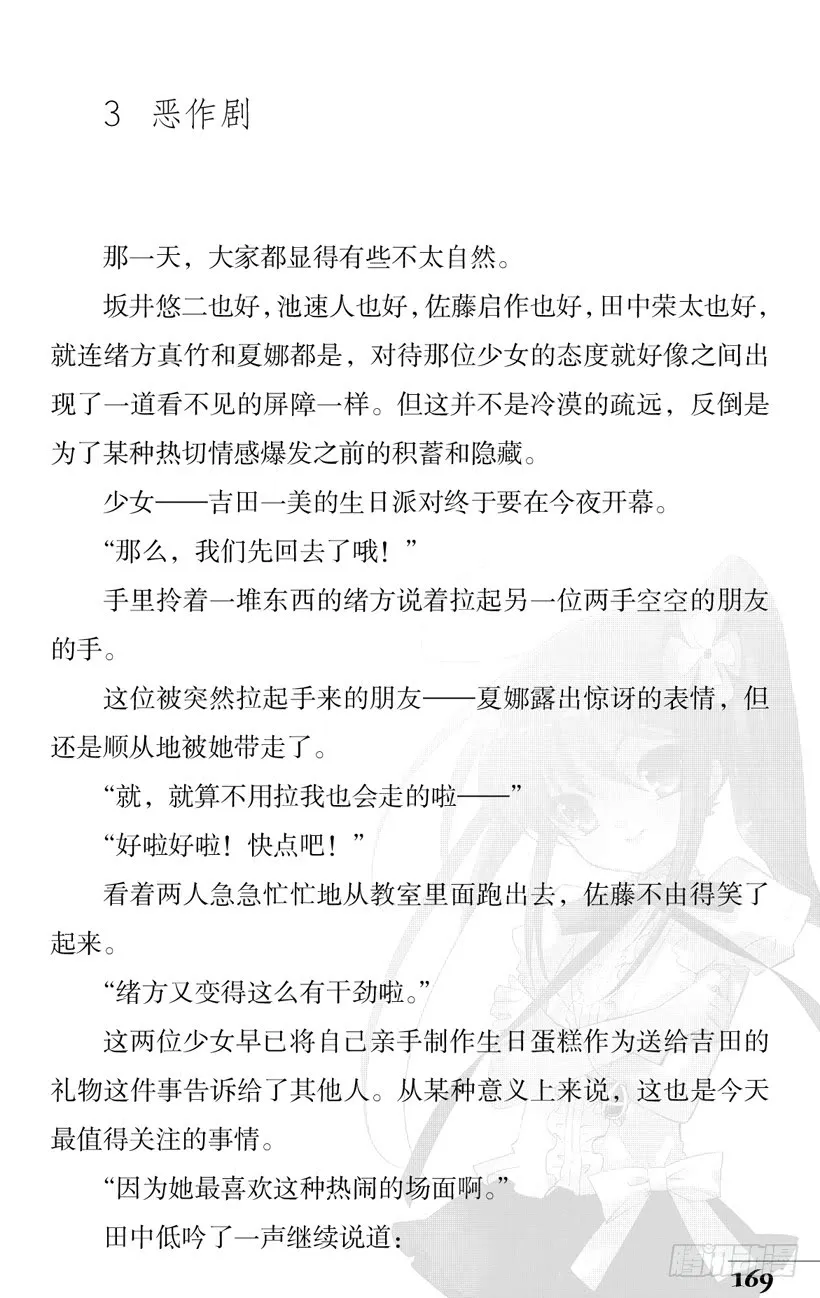 3 恶作剧

那一天，大家都显得有些不太自然。

坂井悠二也好，池速人也好，佐藤启作也好，田中荣太也好，就连绪方真竹和夏娜都是，对待那位少女的态度就好像之间出现了一道看不见的屏障一样。但这并不是冷漠的疏远，反倒是为了某种热切情感爆发之前的积蓄和隐藏。

少女——吉田一美的生日派对终于要在今夜开幕。

“那么，我们先回去了哦！”

手里拎着一堆东西的绪方说着拉起另一位两手空空的朋友的手。

这位被突然拉起手来的朋友——夏娜露出惊讶的表情，但还是顺从地被她带走了。

“就，就算不用拉我也会走的啦——”

“好啦好啦！快点吧！”

看着两人急急忙忙地从教室里面跑出去，佐藤不由得笑了起来。

“绪方又变得这么有干劲啦。”

这两位少女早已将自己亲手制作生日蛋糕作为送给吉田的礼物这件事告诉给了其他人。从某种意义上来说，这也是今天最值得关注的事情。

“因为她最喜欢这种热闹的场面啊。”

田中低吟了一声继续说道：

腾讯动漫

169